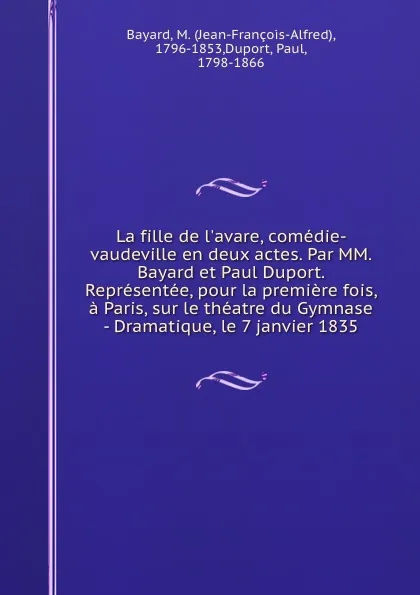 Bayard, M. (Jean-François-Alfred), 1796-1853,Duport, Paul, 1798-1866

La fille de l'avare, comédie-vaudeville en deux actes. Par MM. Bayard et Paul Duport. Représentée, pour la première fois, à Paris, sur le théatre du Gymnase - Dramatique, le 7 janvier 1835